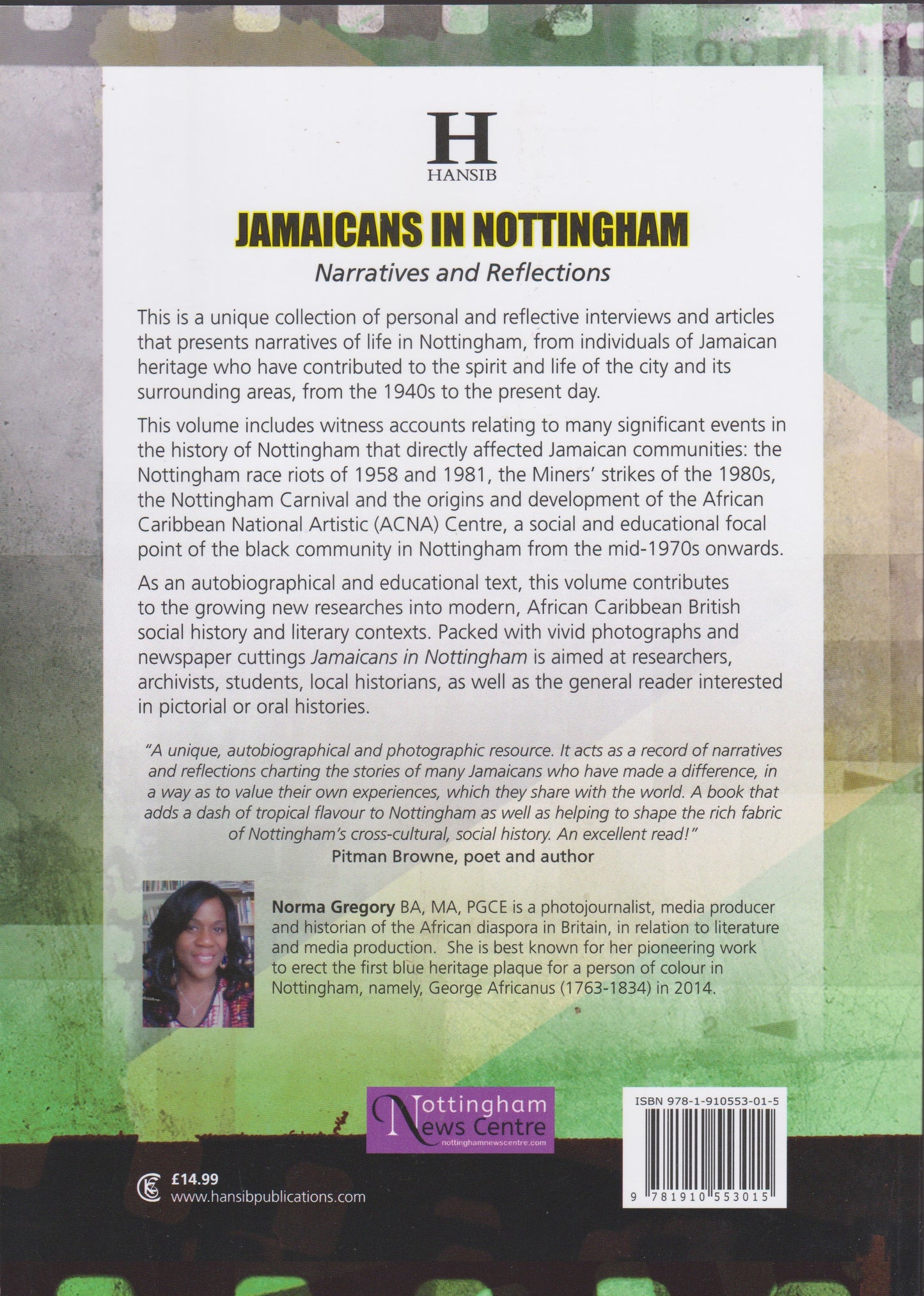 H
HANSIB

JAMAICANS IN NOTTINGHAM
Narratives and Reflections

This is a unique collection of personal and reflective interviews and articles that presents narratives of life in Nottingham, from individuals of Jamaican heritage who have contributed to the spirit and life of the city and its surrounding areas, from the 1940s to the present day.

This volume includes witness accounts relating to many significant events in the history of Nottingham that directly affected Jamaican communities: the Nottingham race riots of 1958 and 1981, the Miners' strikes of the 1980s, the Nottingham Carnival and the origins and development of the African Caribbean National Artistic (ACNA) Centre, a social and educational focal point of the black community in Nottingham from the mid-1970s onwards.

As an autobiographical and educational text, this volume contributes to the growing new researches into modern, African Caribbean British social history and literary contexts. Packed with vivid photographs and newspaper cuttings Jamaicans in Nottingham is aimed at researchers, archivists, students, local historians, as well as the general reader interested in pictorial or oral histories.

"A unique, autobiographical and photographic resource. It acts as a record of narratives and reflections charting the stories of many Jamaicans who have made a difference, in a way as to value their own experiences, which they share with the world. A book that adds a dash of tropical flavour to Nottingham as well as helping to shape the rich fabric of Nottingham's cross-cultural, social history. An excellent read!"
Pitman Browne, poet and author

Norma Gregory BA, MA, PGCE is a photojournalist, media producer and historian of the African diaspora in Britain, in relation to literature and media production. She is best known for her pioneering work to erect the first blue heritage plaque for a person of colour in Nottingham, namely, George Africanus (1763-1834) in 2014.

Nottingham News Centre
nottinghamnewscentre.com

ISBN 978-1-910553-01-5
9 781910 553015

£14.99
www.hansibpublications.com